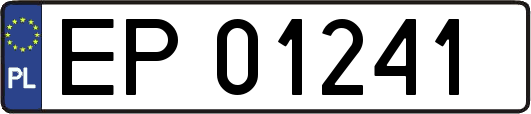 PL
EP 01241